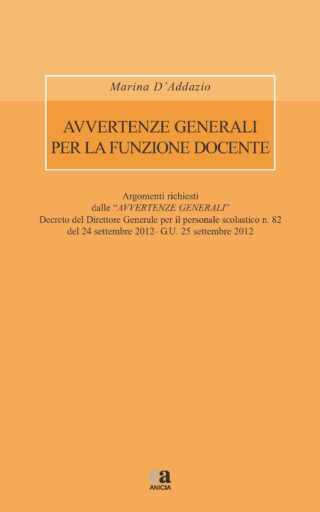 Marina D'Addazio

AVVERTENZE GENERALI PER LA FUNZIONE DOCENTE

Argomenti richiesti dalle "AVVERTENZE GENERALI" Decreto del Direttore Generale per il personale scolastico n. 82 del 24 settembre 2012- G.U. 25 settembre 2012

ea

ANICIA